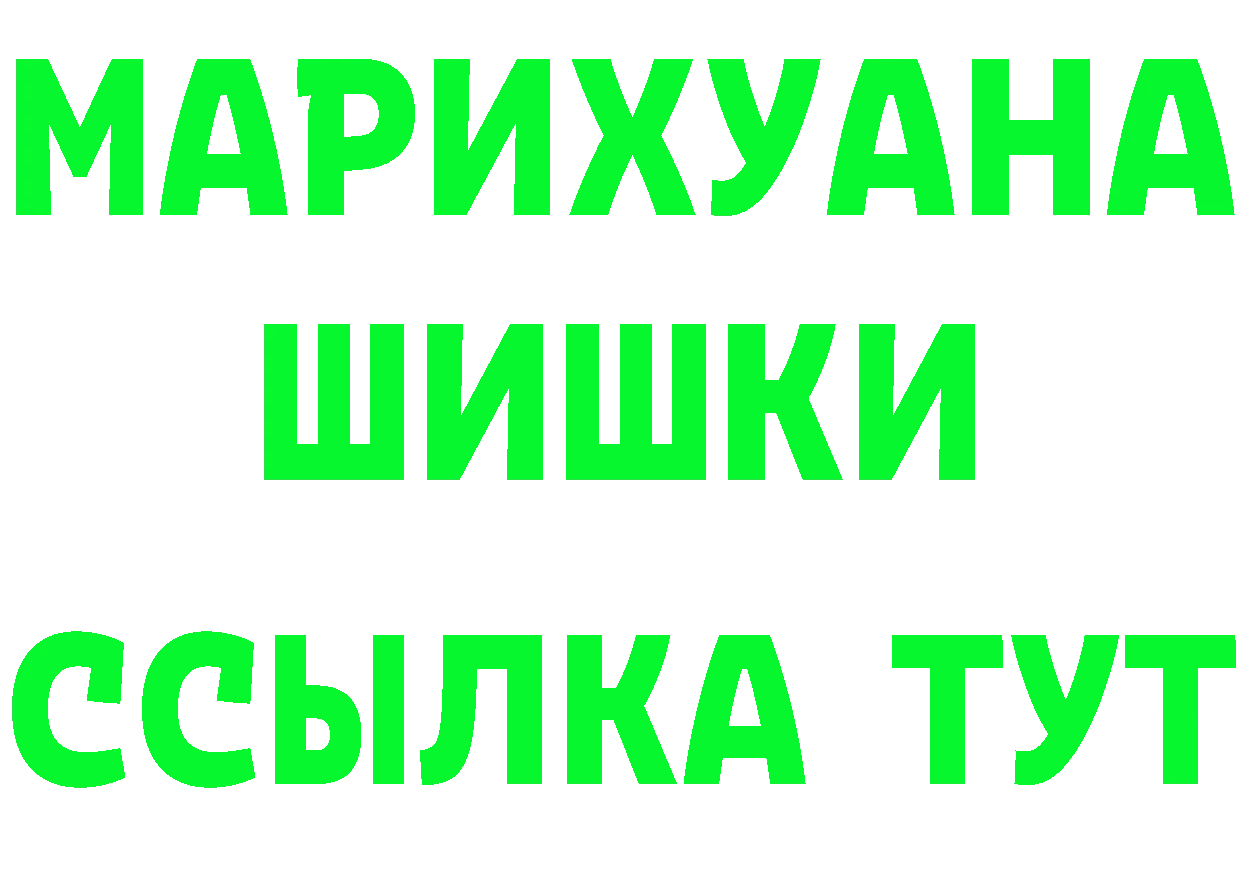 МАРИХУАНА
ШИШКИ
ССЫЛКА ТУТ